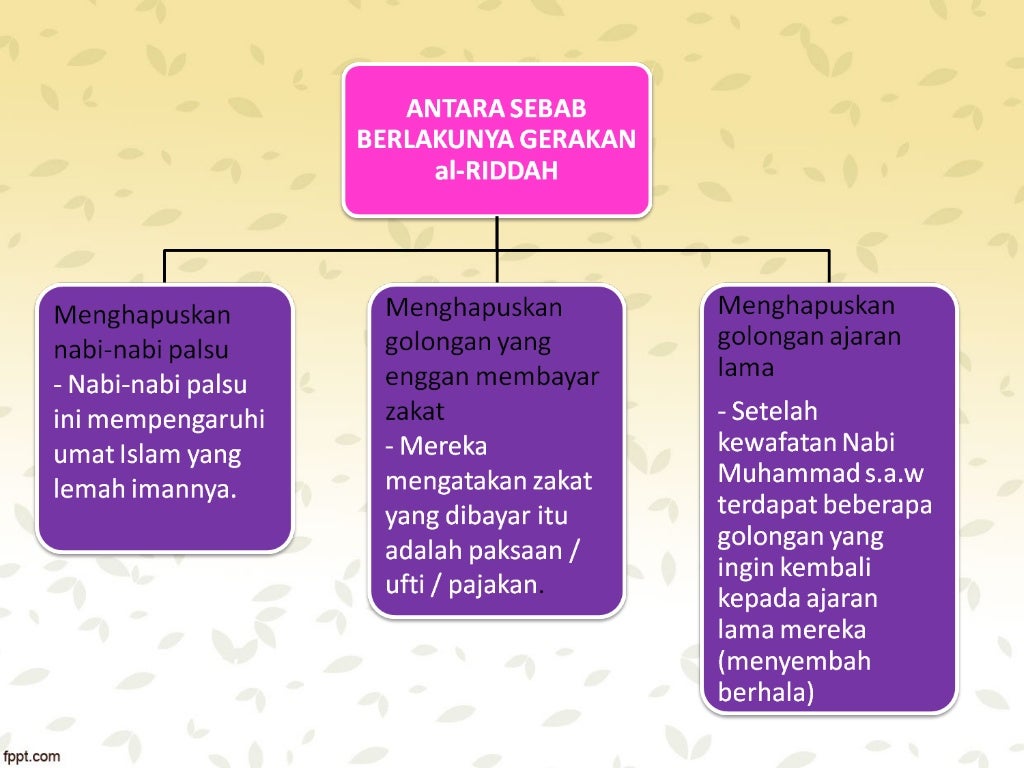 ANTARA SEBAB BERLAKUNYA GERAKAN al-RIDDAH

Menghapuskan nabi-nabi palsu
- Nabi-nabi palsu ini mempengaruhi umat Islam yang lemah imannya.

Menghapuskan golongan yang enggan membayar zakat
- Mereka mengatakan zakat yang dibayar itu adalah paksaan / ufti / pajakan.

Menghapuskan golongan ajaran lama
- Setelah kewafatan Nabi Muhammad s.a.w terdapat beberapa golongan yang ingin kembali kepada ajaran lama mereka (menyembah berhala)

fppt.com